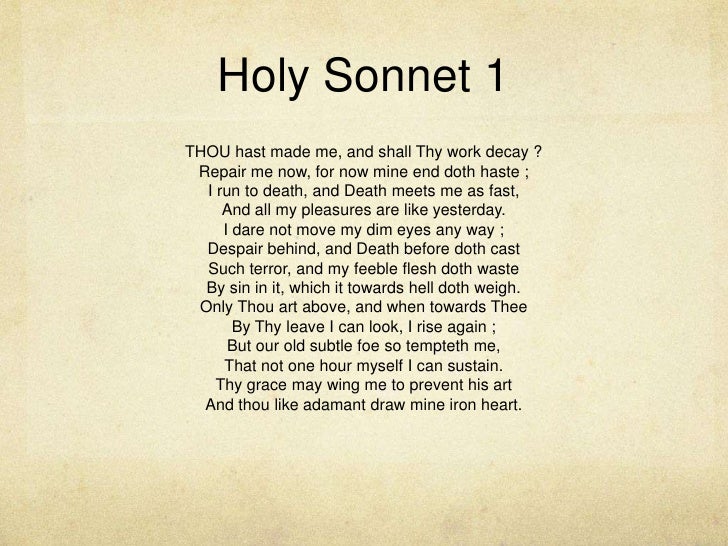 Holy Sonnet 1

THOU hast made me, and shall Thy work decay ?
Repair me now, for now mine end doth haste ;
I run to death, and Death meets me as fast,
And all my pleasures are like yesterday.
I dare not move my dim eyes any way ;
Despair behind, and Death before doth cast
Such terror, and my feeble flesh doth waste
By sin in it, which it towards hell doth weigh.
Only Thou art above, and when towards Thee
By Thy leave I can look, I rise again ;
But our old subtle foe so tempteth me,
That not one hour myself I can sustain.
Thy grace may wing me to prevent his art
And thou like adamant draw mine iron heart.